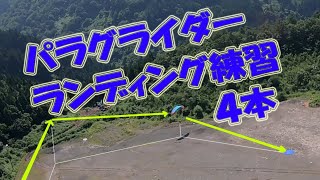 パラグライダー
ランディング練習
4本